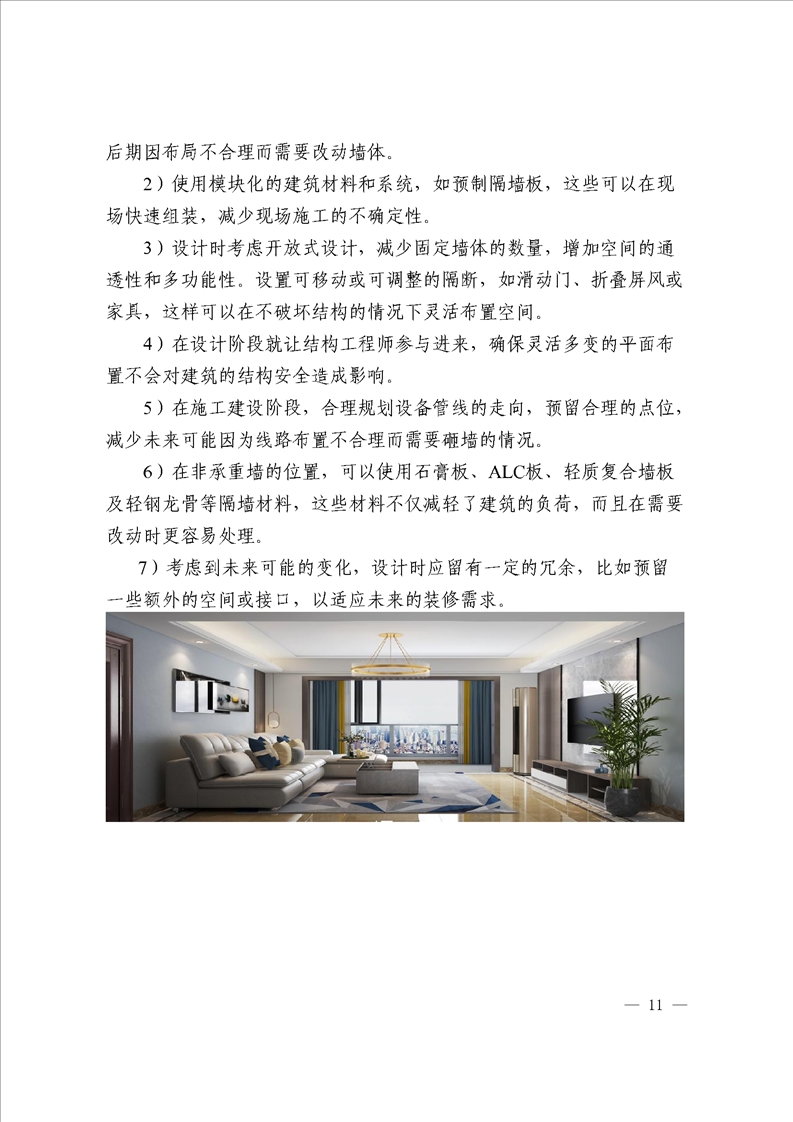 后期因布局不合理而需要改动墙体。

2）使用模块化的建筑材料和系统，如预制隔墙板，这些可以在现场快速组装，减少现场施工的不确定性。

3）设计时考虑开放式设计，减少固定墙体的数量，增加空间的通透性和多功能性。设置可移动或可调整的隔断，如滑动门、折叠屏风或家具，这样可以在不破坏结构的情况下灵活布置空间。

4）在设计阶段就让结构工程师参与进来，确保灵活多变的平面布置不会对建筑的结构安全造成影响。

5）在施工建设阶段，合理规划设备管线的走向，预留合理的点位，减少未来可能因为线路布置不合理而需要砸墙的情况。

6）在非承重墙的位置，可以使用石膏板、ALC板、轻质复合墙板及轻钢龙骨等隔墙材料，这些材料不仅减轻了建筑的负荷，而且在需要改动时更容易处理。

7）考虑到未来可能的变化，设计时应留有一定的冗余，比如预留一些额外的空间或接口，以适应未来的装修需求。

— 11 —